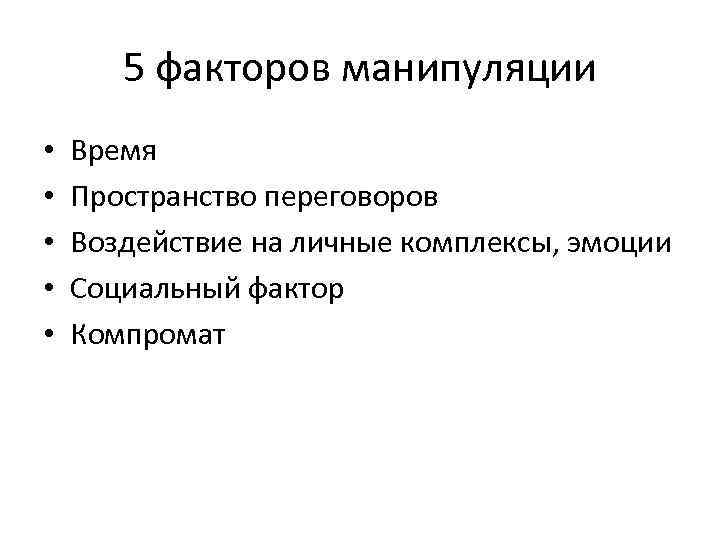 5 факторов манипуляции

• Время
• Пространство переговоров
• Воздействие на личные комплексы, эмоции
• Социальный фактор
• Компромат